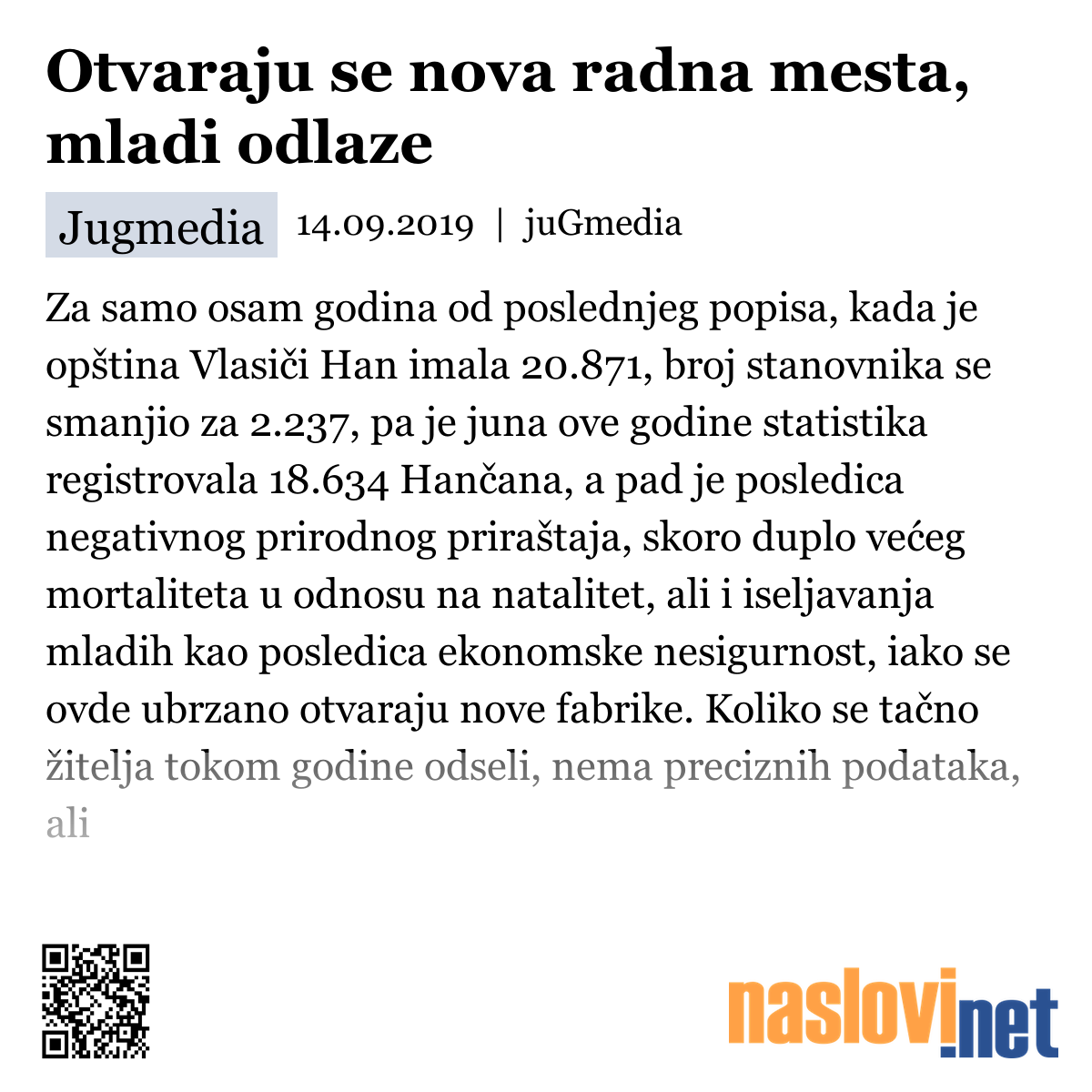 Otvaraju se nova radna mesta, mladi odlaze

Jugmedia 14.09.2019 | juGmedia

Za samo osam godina od poslednjeg popisa, kada je opština Vlasiči Han imala 20.871, broj stanovnika se smanjio za 2.237, pa je juna ove godine statistika registrovala 18.634 Hančana, a pad je posledica negativnog prirodnog priraštaja, skoro duplo većeg mortaliteta u odnosu na natalitet, ali i iseljavanja mladih kao posledica ekonomske nesigurnost, iako se ovde ubrzano otvaraju nove fabrike. Koliko se tačno žitelja tokom godine odseli, nema preciznih podataka, ali

naslovi.net